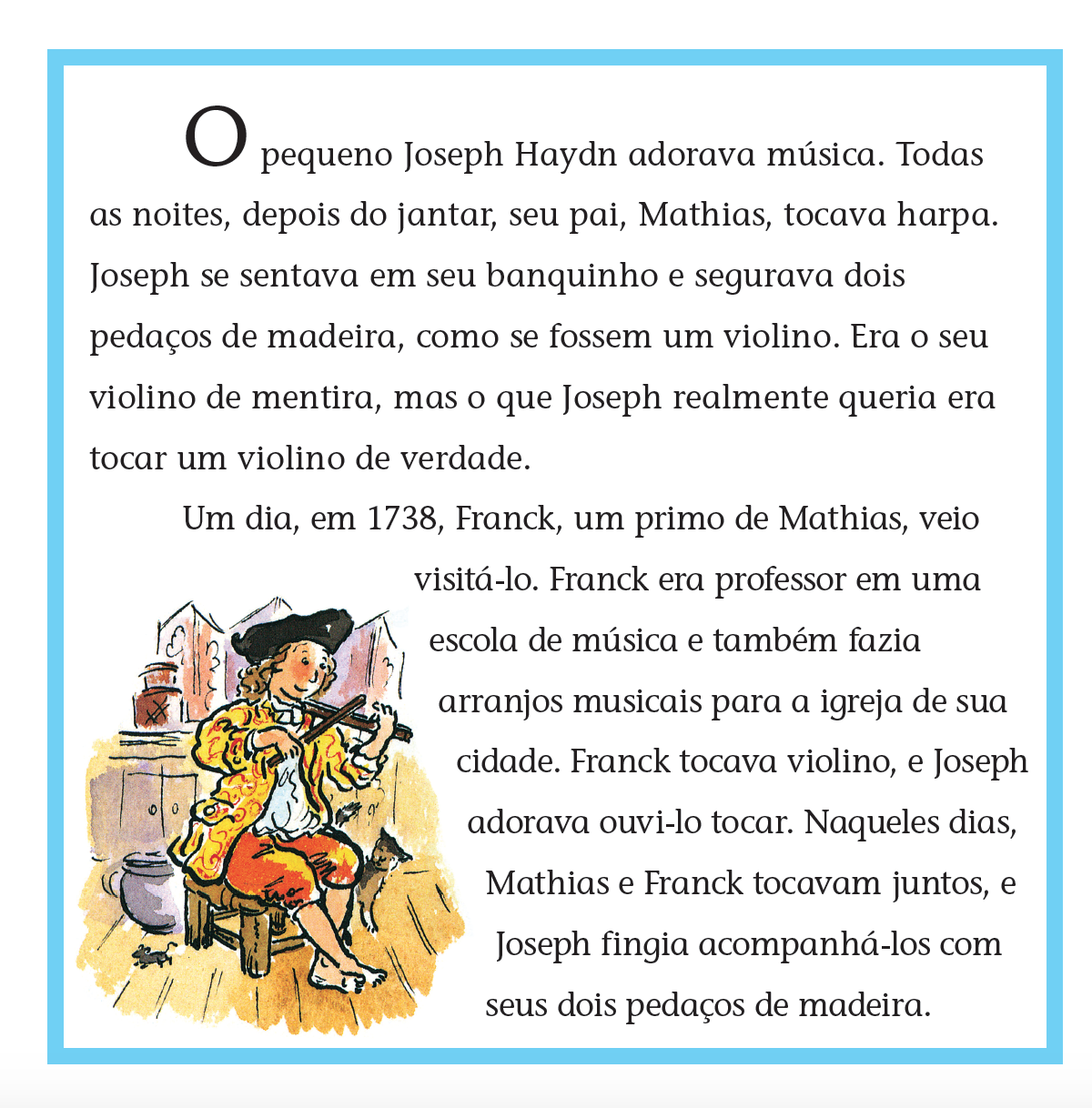 O pequeno Joseph Haydn adorava música. Todas as noites, depois do jantar, seu pai, Mathias, tocava harpa. Joseph se sentava em seu banquinho e segurava dois pedaços de madeira, como se fossem um violino. Era o seu violino de mentira, mas o que Joseph realmente queria era tocar um violino de verdade.

Um dia, em 1738, Franck, um primo de Mathias, veio visitá-lo. Franck era professor em uma escola de música e também fazia arranjos musicais para a igreja de sua cidade. Franck tocava violino, e Joseph adorava ouvi-lo tocar. Naqueles dias, Mathias e Franck tocavam juntos, e Joseph fingia acompanhá-los com seus dois pedaços de madeira.